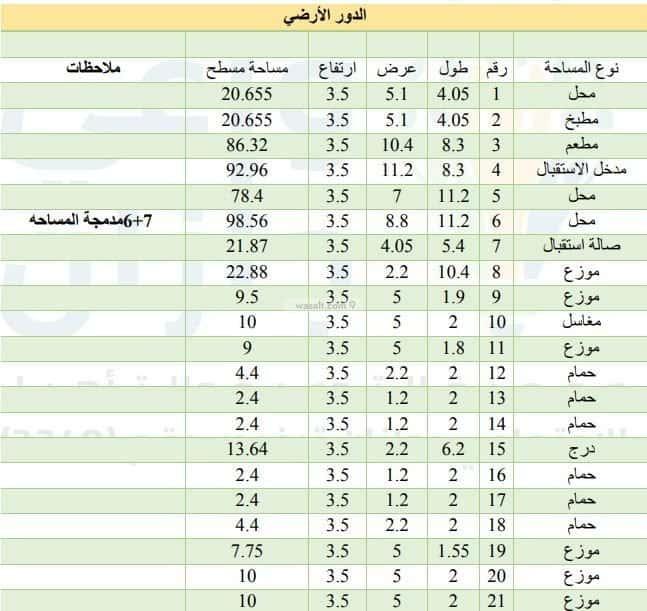 الدور الأرضي

| نوع المساحة | رقم | طول | عرض | ارتفاع | مساحة مسطح | ملاحظات |
|---|---|---|---|---|---|---|
| محل | 1 | 4.05 | 5.1 | 3.5 | 20.655 | |
| مطبخ | 2 | 4.05 | 5.1 | 3.5 | 20.655 | |
| مطعم | 3 | 8.3 | 10.4 | 3.5 | 86.32 | |
| مدخل الاستقبال | 4 | 8.3 | 11.2 | 3.5 | 92.96 | |
| محل | 5 | 11.2 | 7 | 3.5 | 78.4 | |
| محل | 6 | 11.2 | 8.8 | 3.5 | 98.56 | 6+7مدمجة المساحه |
| صالة استقبال | 7 | 5.4 | 4.05 | 3.5 | 21.87 | |
| موزع | 8 | 10.4 | 2.2 | 3.5 | 22.88 | |
| موزع | 9 | 1.9 | 5 | 3.5 | 9.5 | |
| مغاسل | 10 | 2 | 5 | 3.5 | 10 | |
| موزع | 11 | 1.8 | 5 | 3.5 | 9 | |
| حمام | 12 | 2 | 2.2 | 3.5 | 4.4 | |
| حمام | 13 | 2 | 1.2 | 3.5 | 2.4 | |
| حمام | 14 | 2 | 1.2 | 3.5 | 2.4 | |
| درج | 15 | 6.2 | 2.2 | 3.5 | 13.64 | |
| حمام | 16 | 2 | 1.2 | 3.5 | 2.4 | |
| حمام | 17 | 2 | 1.2 | 3.5 | 2.4 | |
| حمام | 18 | 2 | 2.2 | 3.5 | 4.4 | |
| موزع | 19 | 1.55 | 5 | 3.5 | 7.75 | |
| موزع | 20 | 2 | 5 | 3.5 | 10 | |
| موزع | 21 | 2 | 5 | 3.5 | 10 | |

wasalt.com